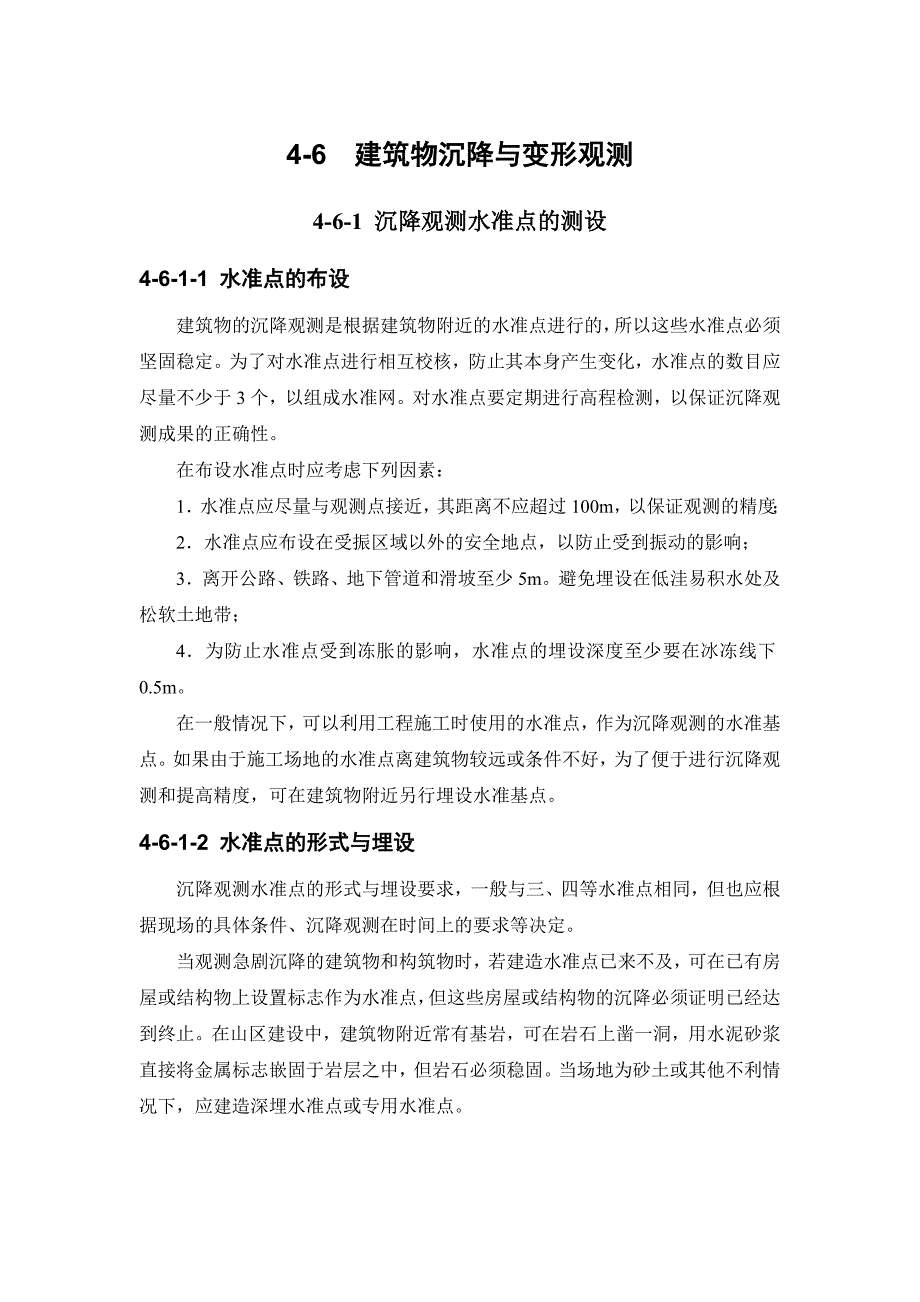 4-6　建筑物沉降与变形观测

4-6-1 沉降观测水准点的测设

4-6-1-1 水准点的布设

建筑物的沉降观测是根据建筑物附近的水准点进行的，所以这些水准点必须坚固稳定。为了对水准点进行相互校核，防止其本身产生变化，水准点的数目应尽量不少于 3 个，以组成水准网。对水准点要定期进行高程检测，以保证沉降观测成果的正确性。

在布设水准点时应考虑下列因素：

1．水准点应尽量与观测点接近，其距离不应超过 100m，以保证观测的精度;

2．水准点应布设在受振区域以外的安全地点，以防止受到振动的影响；

3．离开公路、铁路、地下管道和滑坡至少 5m。避免埋设在低洼易积水处及松软土地带；

4．为防止水准点受到冻胀的影响，水准点的埋设深度至少要在冰冻线下 0.5m。

在一般情况下，可以利用工程施工时使用的水准点，作为沉降观测的水准基点。如果由于施工场地的水准点离建筑物较远或条件不好，为了便于进行沉降观测和提高精度，可在建筑物附近另行埋设水准基点。

4-6-1-2 水准点的形式与埋设

沉降观测水准点的形式与埋设要求，一般与三、四等水准点相同，但也应根据现场的具体条件、沉降观测在时间上的要求等决定。

当观测急剧沉降的建筑物和构筑物时，若建造水准点已来不及，可在已有房屋或结构物上设置标志作为水准点，但这些房屋或结构物的沉降必须证明已经达到终止。在山区建设中，建筑物附近常有基岩，可在岩石上凿一洞，用水泥砂浆直接将金属标志嵌固于岩层之中，但岩石必须稳固。当场地为砂土或其他不利情况下，应建造深埋水准点或专用水准点。